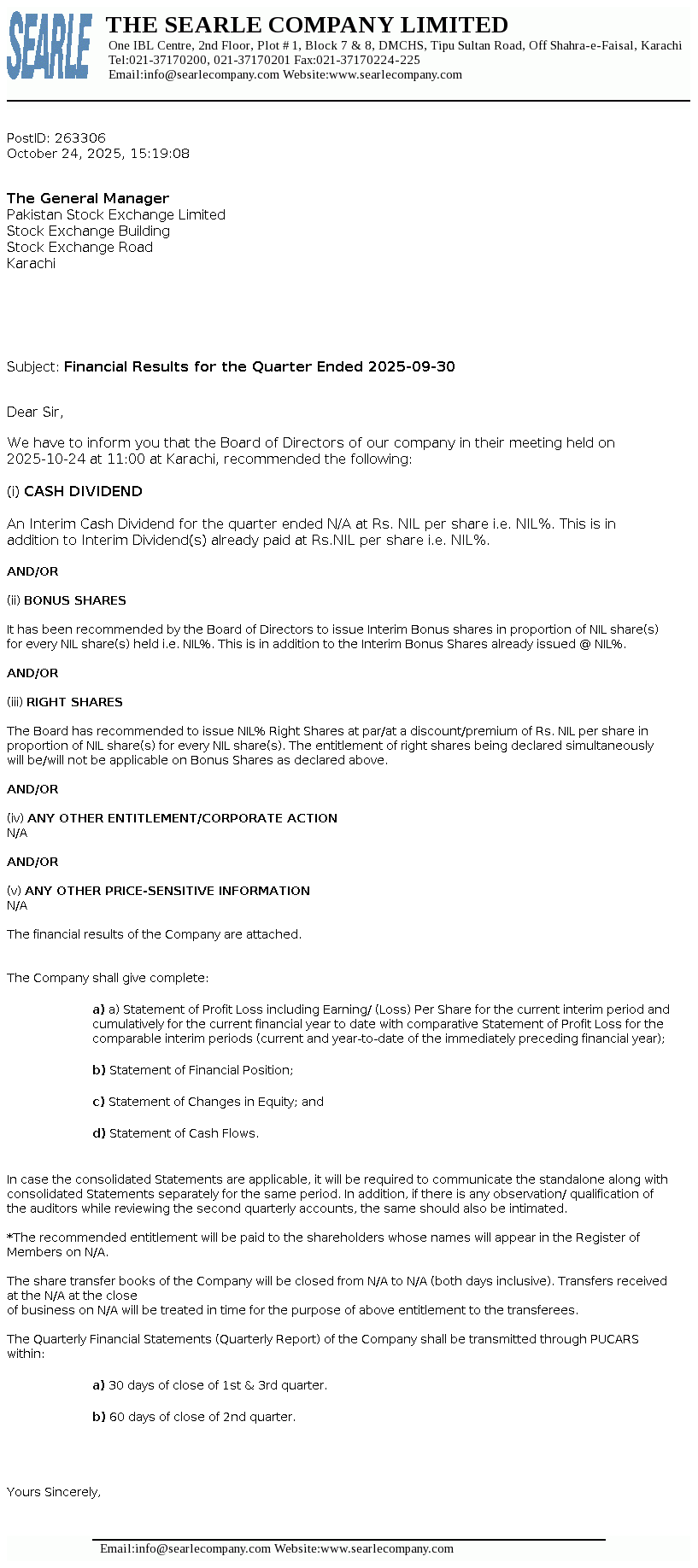 SEARLE

THE SEARLE COMPANY LIMITED
One IBL Centre, 2nd Floor, Plot # 1, Block 7 & 8, DMCHS, Tipu Sultan Road, Off Shahra-e-Faisal, Karachi
Tel:021-37170200, 021-37170201 Fax:021-37170224-225
Email:info@searlecompany.com Website:www.searlecompany.com

PostID: 263306
October 24, 2025, 15:19:08

The General Manager
Pakistan Stock Exchange Limited
Stock Exchange Building
Stock Exchange Road
Karachi

Subject: Financial Results for the Quarter Ended 2025-09-30

Dear Sir,

We have to inform you that the Board of Directors of our company in their meeting held on 2025-10-24 at 11:00 at Karachi, recommended the following:

(i) CASH DIVIDEND

An Interim Cash Dividend for the quarter ended N/A at Rs. NIL per share i.e. NIL%. This is in addition to Interim Dividend(s) already paid at Rs.NIL per share i.e. NIL%.

AND/OR

(ii) BONUS SHARES

It has been recommended by the Board of Directors to issue Interim Bonus shares in proportion of NIL share(s) for every NIL share(s) held i.e. NIL%. This is in addition to the Interim Bonus Shares already issued @ NIL%.

AND/OR

(iii) RIGHT SHARES

The Board has recommended to issue NIL% Right Shares at par/at a discount/premium of Rs. NIL per share in proportion of NIL share(s) for every NIL share(s). The entitlement of right shares being declared simultaneously will be/will not be applicable on Bonus Shares as declared above.

AND/OR

(iv) ANY OTHER ENTITLEMENT/CORPORATE ACTION
N/A

AND/OR

(v) ANY OTHER PRICE-SENSITIVE INFORMATION
N/A

The financial results of the Company are attached.

The Company shall give complete:

a) a) Statement of Profit Loss including Earning/ (Loss) Per Share for the current interim period and cumulatively for the current financial year to date with comparative Statement of Profit Loss for the comparable interim periods (current and year-to-date of the immediately preceding financial year);

b) Statement of Financial Position;

c) Statement of Changes in Equity; and

d) Statement of Cash Flows.

In case the consolidated Statements are applicable, it will be required to communicate the standalone along with consolidated Statements separately for the same period. In addition, if there is any observation/ qualification of the auditors while reviewing the second quarterly accounts, the same should also be intimated.

*The recommended entitlement will be paid to the shareholders whose names will appear in the Register of Members on N/A.

The share transfer books of the Company will be closed from N/A to N/A (both days inclusive). Transfers received at the N/A at the close
of business on N/A will be treated in time for the purpose of above entitlement to the transferees.

The Quarterly Financial Statements (Quarterly Report) of the Company shall be transmitted through PUCARS within:

a) 30 days of close of 1st & 3rd quarter.

b) 60 days of close of 2nd quarter.

Yours Sincerely,

Email:info@searlecompany.com Website:www.searlecompany.com